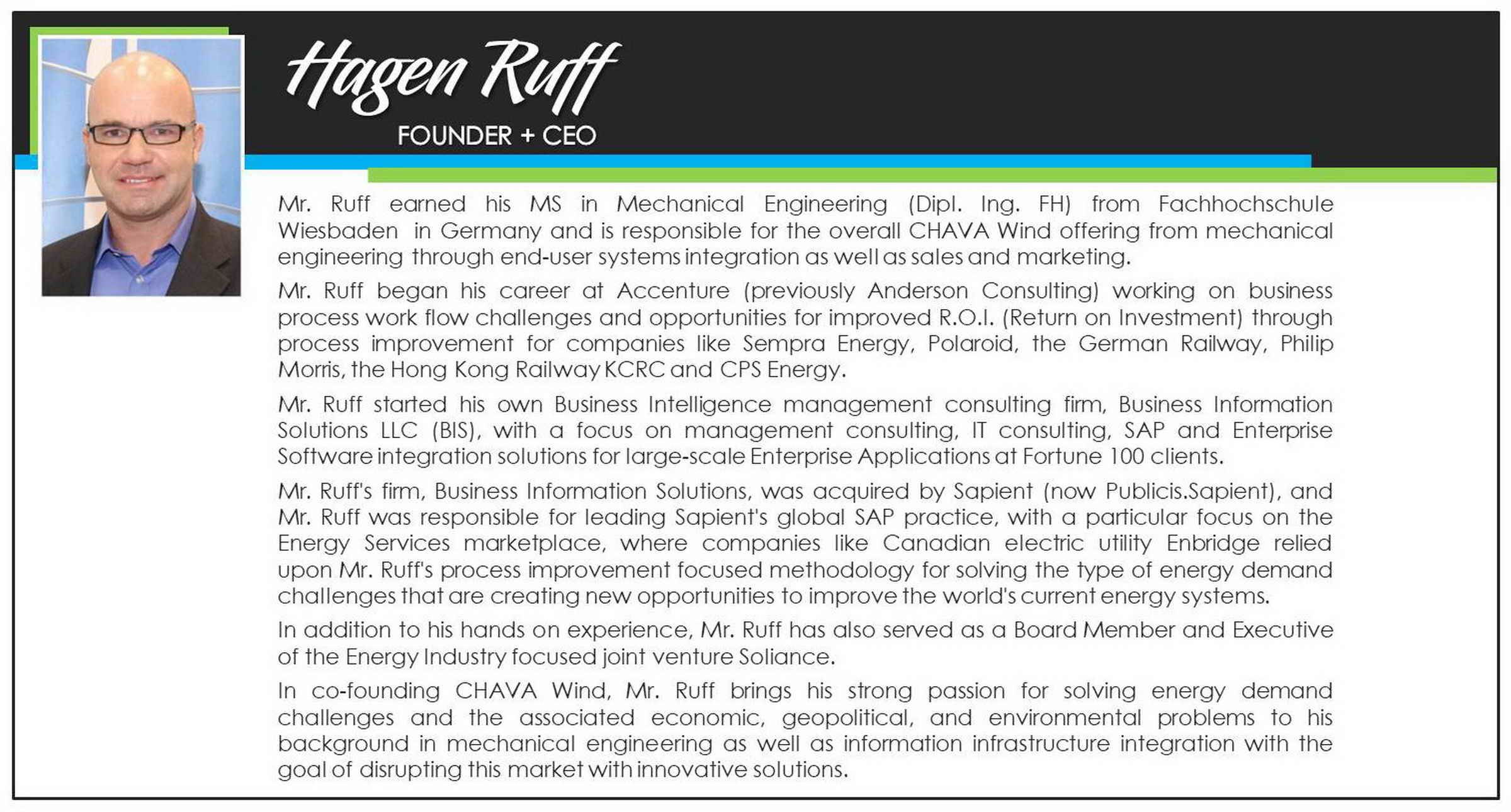 Hagen Ruff
FOUNDER + CEO

Mr. Ruff earned his MS in Mechanical Engineering (Dipl. Ing. FH) from Fachhochschule Wiesbaden in Germany and is responsible for the overall CHAVA Wind offering from mechanical engineering through end-user systems integration as well as sales and marketing.

Mr. Ruff began his career at Accenture (previously Anderson Consulting) working on business process work flow challenges and opportunities for improved R.O.I. (Return on Investment) through process improvement for companies like Sempra Energy, Polaroid, the German Railway, Philip Morris, the Hong Kong Railway KCRC and CPS Energy.

Mr. Ruff started his own Business Intelligence management consulting firm, Business Information Solutions LLC (BIS), with a focus on management consulting, IT consulting, SAP and Enterprise Software integration solutions for large-scale Enterprise Applications at Fortune 100 clients.

Mr. Ruff's firm, Business Information Solutions, was acquired by Sapient (now Publicis.Sapient), and Mr. Ruff was responsible for leading Sapient's global SAP practice, with a particular focus on the Energy Services marketplace, where companies like Canadian electric utility Enbridge relied upon Mr. Ruff's process improvement focused methodology for solving the type of energy demand challenges that are creating new opportunities to improve the world's current energy systems.

In addition to his hands on experience, Mr. Ruff has also served as a Board Member and Executive of the Energy Industry focused joint venture Soliance.

In co-founding CHAVA Wind, Mr. Ruff brings his strong passion for solving energy demand challenges and the associated economic, geopolitical, and environmental problems to his background in mechanical engineering as well as information infrastructure integration with the goal of disrupting this market with innovative solutions.